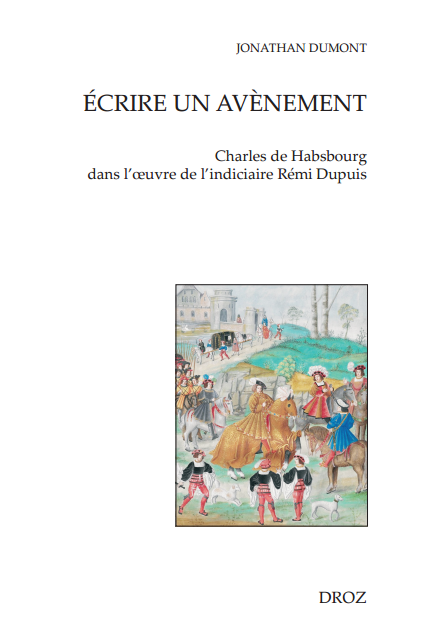 JONATHAN DUMONT

ÉCRIRE UN AVÈNEMENT

Charles de Habsbourg
dans l'œuvre de l'indiciaire Rémi Dupuis

DROZ